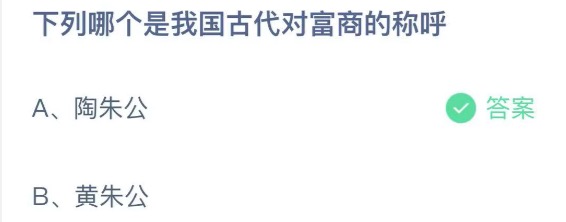 下列哪个是我国古代对富商的称呼

A、陶朱公 答案

B、黄朱公